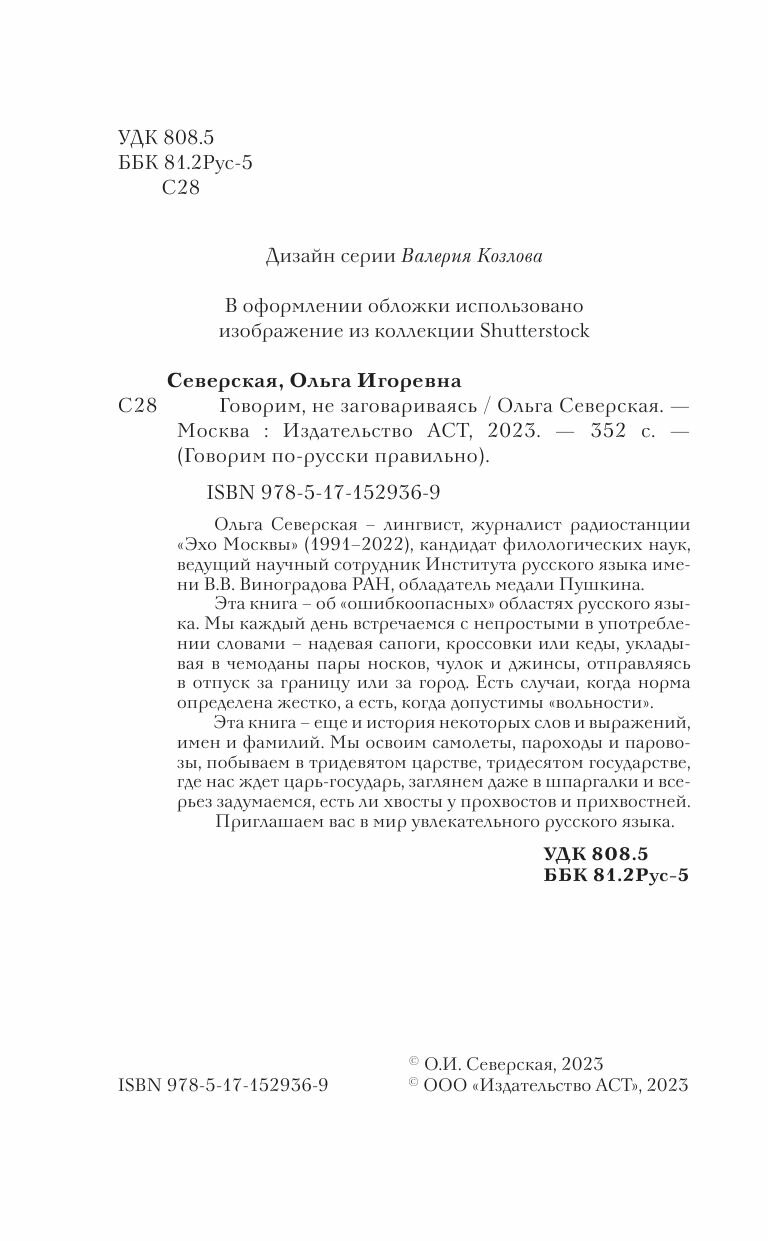 УДК 808.5
ББК 81.2Рус-5
С28

Дизайн серии Валерия Козлова

В оформлении обложки использовано изображение из коллекции Shutterstock

Северская, Ольга Игоревна
С28 Говорим, не заговариваясь / Ольга Северская. — Москва : Издательство АСТ, 2023. — 352 с. — (Говорим по-русски правильно).

ISBN 978-5-17-152936-9

Ольга Северская – лингвист, журналист радиостанции «Эхо Москвы» (1991–2022), кандидат филологических наук, ведущий научный сотрудник Института русского языка имени В.В. Виноградова РАН, обладатель медали Пушкина.

Эта книга – об «ошибкоопасных» областях русского языка. Мы каждый день встречаемся с непростыми в употреблении словами – надевая сапоги, кроссовки или кеды, укладывая в чемоданы пары носков, чулок и джинсы, отправляясь в отпуск за границу или за город. Есть случаи, когда норма определена жестко, а есть, когда допустимы «вольности».

Эта книга – еще и история некоторых слов и выражений, имен и фамилий. Мы освоим самолеты, пароходы и паровозы, побываем в тридевятом царстве, тридесятом государстве, где нас ждет царь-государь, заглянем даже в шпаргалки и всерьез задумаемся, есть ли хвосты у прохвостов и прихвостней.

Приглашаем вас в мир увлекательного русского языка.

УДК 808.5
ББК 81.2Рус-5

ISBN 978-5-17-152936-9

© О.И. Северская, 2023
© ООО «Издательство АСТ», 2023